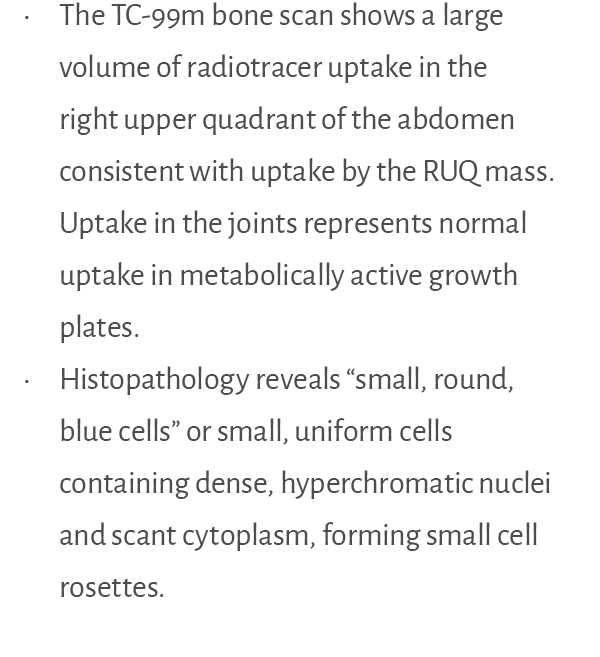 · The TC-99m bone scan shows a large volume of radiotracer uptake in the right upper quadrant of the abdomen consistent with uptake by the RUQ mass. Uptake in the joints represents normal uptake in metabolically active growth plates.

· Histopathology reveals “small, round, blue cells” or small, uniform cells containing dense, hyperchromatic nuclei and scant cytoplasm, forming small cell rosettes.